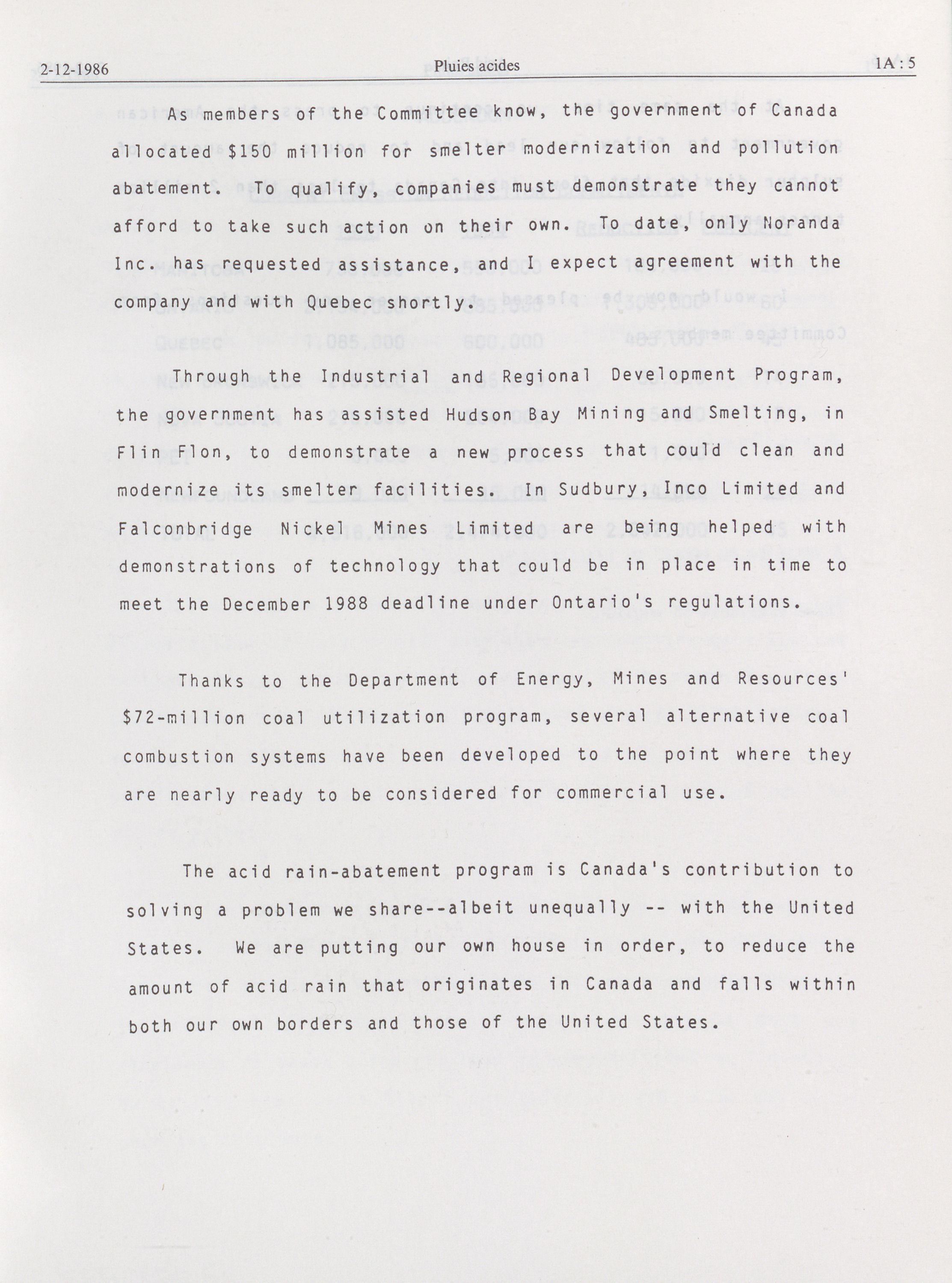 2-12-1986 Pluies acides 1A : 5

As members of the Committee know, the government of Canada allocated \$150 million for smelter modernization and pollution abatement. To qualify, companies must demonstrate they cannot afford to take such action on their own. To date, only Noranda Inc. has requested assistance, and I expect agreement with the company and with Quebec shortly.

Through the Industrial and Regional Development Program, the government has assisted Hudson Bay Mining and Smelting, in Flin Flon, to demonstrate a new process that could clean and modernize its smelter facilities. In Sudbury, Inco Limited and Falconbridge Nickel Mines Limited are being helped with demonstrations of technology that could be in place in time to meet the December 1988 deadline under Ontario's regulations.

Thanks to the Department of Energy, Mines and Resources' \$72-million coal utilization program, several alternative coal combustion systems have been developed to the point where they are nearly ready to be considered for commercial use.

The acid rain-abatement program is Canada's contribution to solving a problem we share--albeit unequally -- with the United States. We are putting our own house in order, to reduce the amount of acid rain that originates in Canada and falls within both our own borders and those of the United States.